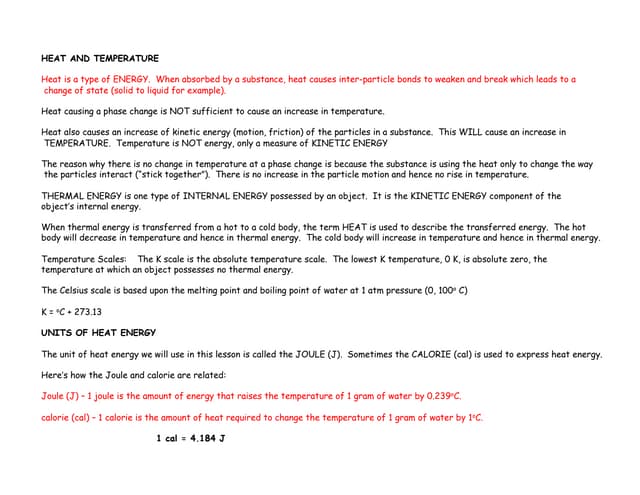 HEAT AND TEMPERATURE

Heat is a type of ENERGY. When absorbed by a substance, heat causes inter-particle bonds to weaken and break which leads to a change of state (solid to liquid for example).

Heat causing a phase change is NOT sufficient to cause an increase in temperature.

Heat also causes an increase of kinetic energy (motion, friction) of the particles in a substance. This WILL cause an increase in TEMPERATURE. Temperature is NOT energy, only a measure of KINETIC ENERGY

The reason why there is no change in temperature at a phase change is because the substance is using the heat only to change the way the particles interact ("stick together"). There is no increase in the particle motion and hence no rise in temperature.

THERMAL ENERGY is one type of INTERNAL ENERGY possessed by an object. It is the KINETIC ENERGY component of the object's internal energy.

When thermal energy is transferred from a hot to a cold body, the term HEAT is used to describe the transferred energy. The hot body will decrease in temperature and hence in thermal energy. The cold body will increase in temperature and hence in thermal energy.

Temperature Scales: The K scale is the absolute temperature scale. The lowest K temperature, 0 K, is absolute zero, the temperature at which an object possesses no thermal energy.

The Celsius scale is based upon the melting point and boiling point of water at 1 atm pressure (0, 100° C)

K = °C + 273.13

UNITS OF HEAT ENERGY

The unit of heat energy we will use in this lesson is called the JOULE (J). Sometimes the CALORIE (cal) is used to express heat energy.

Here's how the Joule and calorie are related:

Joule (J) – 1 joule is the amount of energy that raises the temperature of 1 gram of water by 0.239°C.

calorie (cal) – 1 calorie is the amount of heat required to change the temperature of 1 gram of water by 1°C.

1 cal = 4.184 J